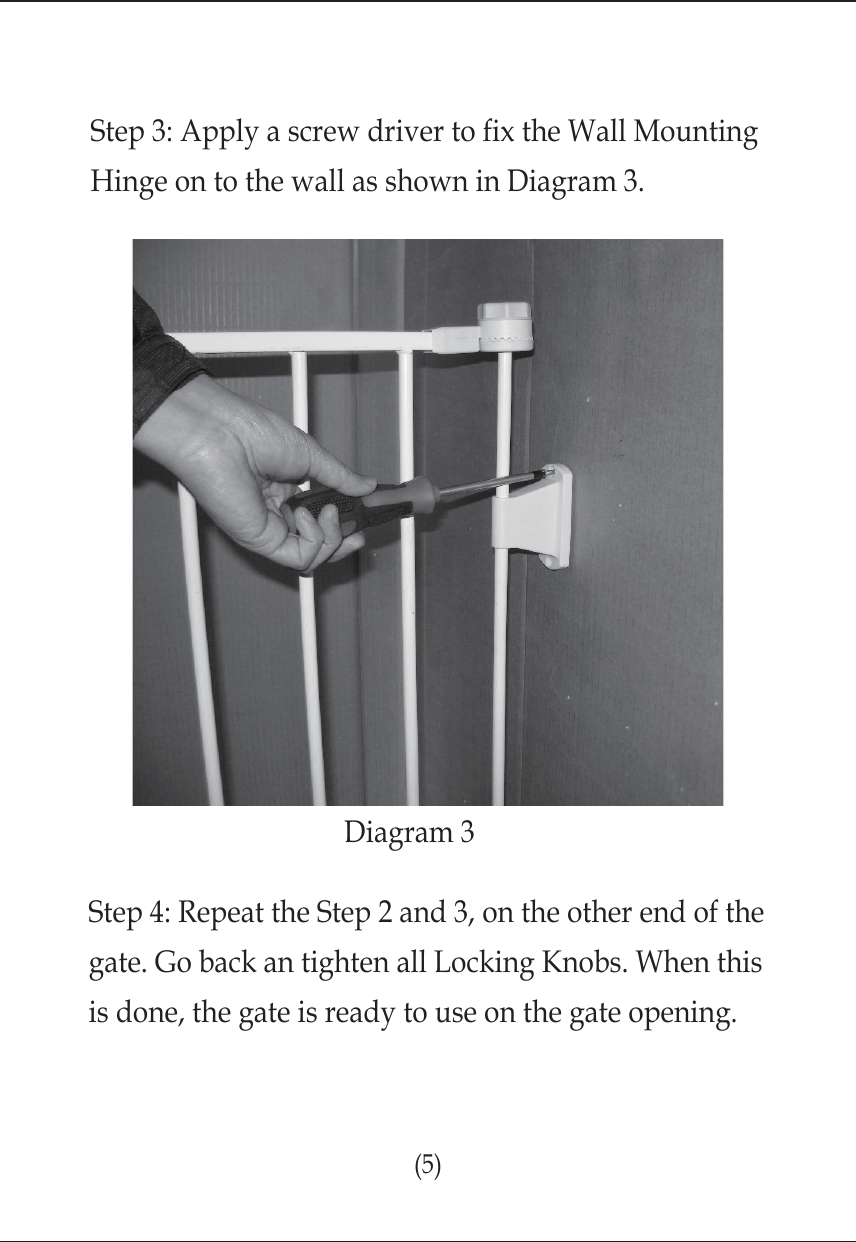 Step 3: Apply a screw driver to fix the Wall Mounting Hinge on to the wall as shown in Diagram 3.

Diagram 3

Step 4: Repeat the Step 2 and 3, on the other end of the gate. Go back an tighten all Locking Knobs. When this is done, the gate is ready to use on the gate opening.

(5)